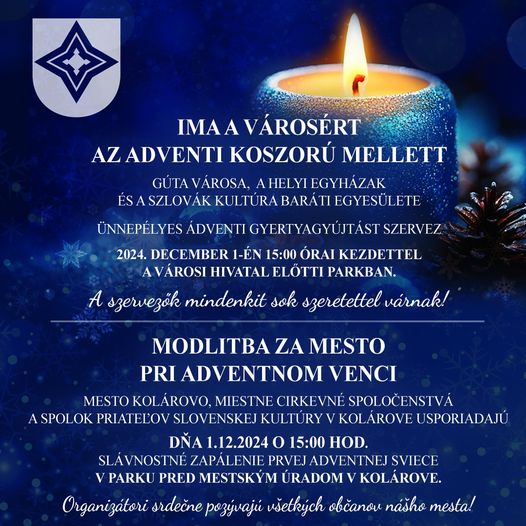 IMA A VÁROSÉRT
AZ ADVENTI KOSZORÚ MELLETT

GÚTA VÁROSA, A HELYI EGYHÁZAK
ÉS A SZLOVÁK KULTÚRA BARÁTI EGYESÜLETE

ÜNNEPÉLYES ÁDVENTI GYERTYAGYÚJTÁST SZERVEZ

2024. DECEMBER 1-ÉN 15:00 ÓRAI KEZDETTEL
A VÁROSI HIVATAL ELŐTTI PARKBAN.

A szervezők mindenkit sok szeretettel várnak!

MODLITBA ZA MESTO
PRI ADVENTNOM VENCI

MESTO KOLÁROVO, MIESTNE CIRKEVNÉ SPOLOČENSTVÁ
A SPOLOK PRIATEĽOV SLOVENSKEJ KULTÚRY V KOLÁROVE USPORIADAJÚ

DŇA 1.12.2024 O 15:00 HOD.
SLÁVNOSTNÉ ZAPÁLENIE PRVEJ ADVENTNEJ SVIECE
V PARKU PRED MESTSKÝM ÚRADOM V KOLÁROVE.

Organizátori srdečne pozývajú všetkých občanov nášho mesta!